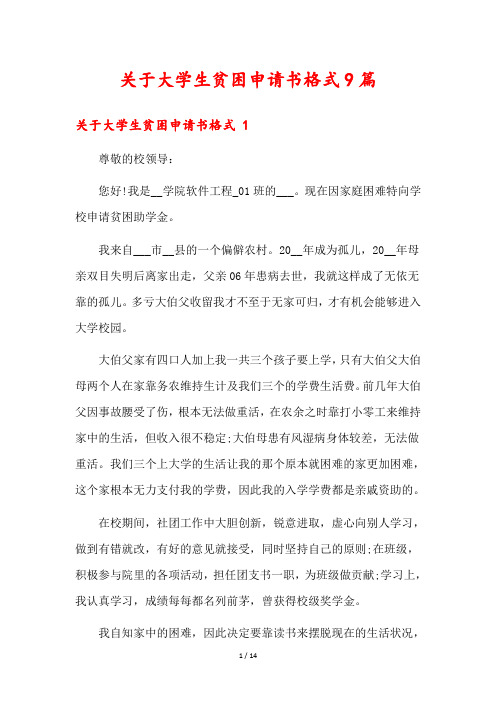 关于大学生贫困申请书格式9篇

关于大学生贫困申请书格式 1

尊敬的校领导:

您好!我是__学院软件工程_01班的___。现在因家庭困难特向学校申请贫困助学金。

我来自___市__县的一个偏僻农村。20__年成为孤儿，20__年母亲双目失明后离家出走，父亲06年患病去世，我就这样成了无依无靠的孤儿。多亏大伯父收留我才不至于无家可归，才有机会能够进入大学校园。

大伯父家有四口人加上我一共三个孩子要上学，只有大伯父大伯母两个人在家靠务农维持生计及我们三个的学费生活费。前几年大伯父因事故腰受了伤，根本无法做重活，在农余之时靠打小零工来维持家中的生活，但收入很不稳定;大伯母患有风湿病身体较差，无法做重活。我们三个上大学的生活让我的那个原本就困难的家更加困难，这个家根本无力支付我的学费，因此我的入学学费都是亲戚资助的。

在校期间，社团工作中大胆创新，锐意进取，虚心向别人学习，做到有错就改，有好的意见就接受，同时坚持自己的原则;在班级，积极参与院里的各项活动，担任团支书一职，为班级做贡献;学习上，我认真学习，成绩每每都名列前茅，曾获得校级奖学金。

我自知家中的困难，因此决定要靠读书来摆脱现在的生活状况，

1 / 14